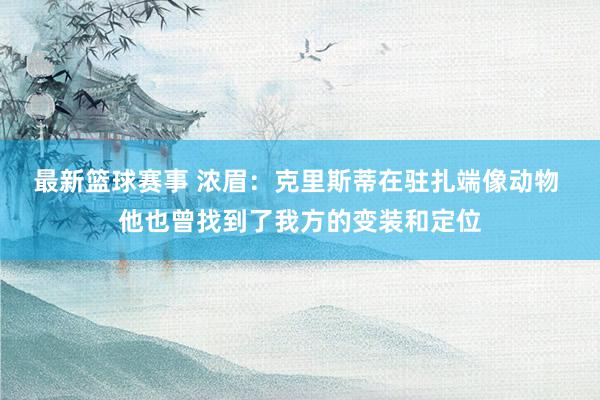 最新篮球赛事 浓眉：克里斯蒂在驻扎端像动物
他也曾找到了我方的变装和定位